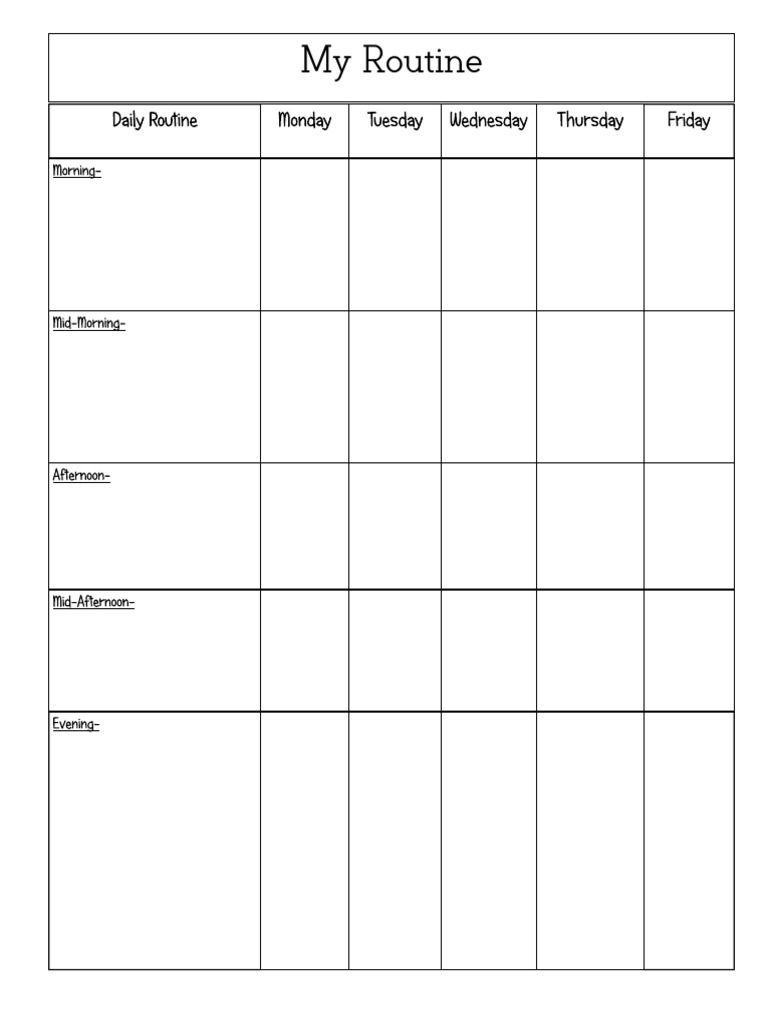 My Routine

| Daily Routine | Monday | Tuesday | Wednesday | Thursday | Friday |
|---|---|---|---|---|---|
| Morning- | | | | | |
| Mid-Morning- | | | | | |
| Afternoon- | | | | | |
| Mid-Afternoon- | | | | | |
| Evening- | | | | | |